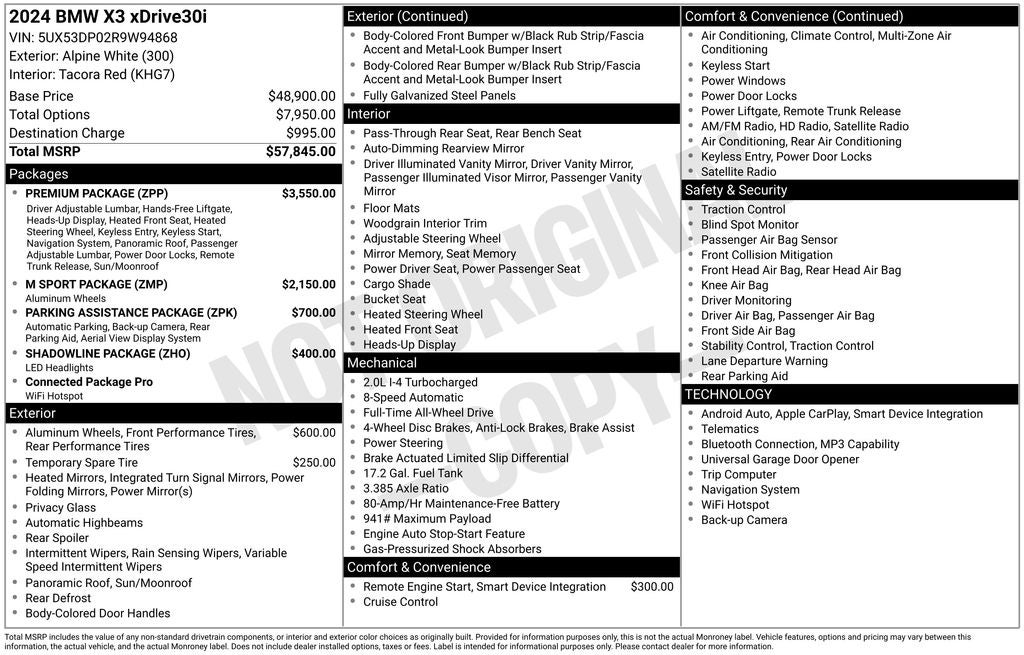 2024 BMW X3 xDrive30i
VIN: 5UX53DP02R9W94868
Exterior: Alpine White (300)
Interior: Tacora Red (KHG7)

Base Price $48,900.00
Total Options $7,950.00
Destination Charge $995.00
Total MSRP $57,845.00

Packages

• PREMIUM PACKAGE (ZPP) $3,550.00
Driver Adjustable Lumbar, Hands-Free Liftgate, Heads-Up Display, Heated Front Seat, Heated Steering Wheel, Keyless Entry, Keyless Start, Navigation System, Panoramic Roof, Passenger Adjustable Lumbar, Power Door Locks, Remote Trunk Release, Sun/Moonroof
• M SPORT PACKAGE (ZMP) $2,150.00
Aluminum Wheels
• PARKING ASSISTANCE PACKAGE (ZPK) $700.00
Automatic Parking, Back-up Camera, Rear Parking Aid, Aerial View Display System
• SHADOWLINE PACKAGE (ZHO) $400.00
LED Headlights
• Connected Package Pro
WiFi Hotspot

Exterior

• Aluminum Wheels, Front Performance Tires, Rear Performance Tires $600.00
• Temporary Spare Tire $250.00
• Heated Mirrors, Integrated Turn Signal Mirrors, Power Folding Mirrors, Power Mirror(s)
• Privacy Glass
• Automatic Highbeams
• Rear Spoiler
• Intermittent Wipers, Rain Sensing Wipers, Variable Speed Intermittent Wipers
• Panoramic Roof, Sun/Moonroof
• Rear Defrost
• Body-Colored Door Handles

Exterior (Continued)

• Body-Colored Front Bumper w/Black Rub Strip/Fascia Accent and Metal-Look Bumper Insert
• Body-Colored Rear Bumper w/Black Rub Strip/Fascia Accent and Metal-Look Bumper Insert
• Fully Galvanized Steel Panels

Interior

• Pass-Through Rear Seat, Rear Bench Seat
• Auto-Dimming Rearview Mirror
• Driver Illuminated Vanity Mirror, Driver Vanity Mirror, Passenger Illuminated Visor Mirror, Passenger Vanity Mirror
• Floor Mats
• Woodgrain Interior Trim
• Adjustable Steering Wheel
• Mirror Memory, Seat Memory
• Power Driver Seat, Power Passenger Seat
• Cargo Shade
• Bucket Seat
• Heated Steering Wheel
• Heated Front Seat
• Heads-Up Display

Mechanical

• 2.0L I-4 Turbocharged
• 8-Speed Automatic
• Full-Time All-Wheel Drive
• 4-Wheel Disc Brakes, Anti-Lock Brakes, Brake Assist
• Power Steering
• Brake Actuated Limited Slip Differential
• 17.2 Gal. Fuel Tank
• 3.385 Axle Ratio
• 80-Amp/Hr Maintenance-Free Battery
• 941# Maximum Payload
• Engine Auto Stop-Start Feature
• Gas-Pressurized Shock Absorbers

Comfort & Convenience

• Remote Engine Start, Smart Device Integration $300.00
• Cruise Control

Comfort & Convenience (Continued)

• Air Conditioning, Climate Control, Multi-Zone Air Conditioning
• Keyless Start
• Power Windows
• Power Door Locks
• Power Liftgate, Remote Trunk Release
• AM/FM Radio, HD Radio, Satellite Radio
• Air Conditioning, Rear Air Conditioning
• Keyless Entry, Power Door Locks
• Satellite Radio

Safety & Security

• Traction Control
• Blind Spot Monitor
• Passenger Air Bag Sensor
• Front Collision Mitigation
• Front Head Air Bag, Rear Head Air Bag
• Knee Air Bag
• Driver Monitoring
• Driver Air Bag, Passenger Air Bag
• Front Side Air Bag
• Stability Control, Traction Control
• Lane Departure Warning
• Rear Parking Aid

TECHNOLOGY

• Android Auto, Apple CarPlay, Smart Device Integration
• Telematics
• Bluetooth Connection, MP3 Capability
• Universal Garage Door Opener
• Trip Computer
• Navigation System
• WiFi Hotspot
• Back-up Camera

Total MSRP includes the value of any non-standard drivetrain components, or interior and exterior color choices as originally built. Provided for information purposes only, this is not the actual Monroney label. Vehicle features, options and pricing may vary between this information, the actual vehicle, and the actual Monroney label. Does not include dealer installed options, taxes or fees. Label is intended for informational purposes only. Please contact dealer for more information.

NOT ORIGINAL COPY